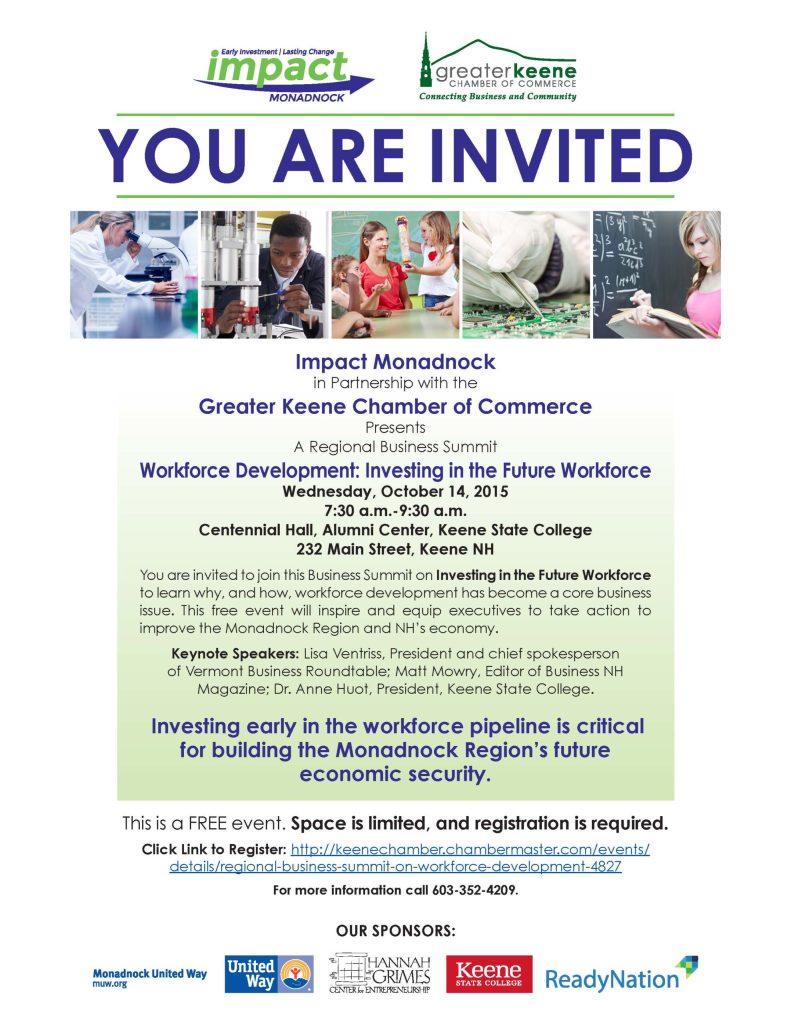 Early Investment | Lasting Change
impact
MONADNOCK

greater keene
CHAMBER OF COMMERCE
Connecting Business and Community

YOU ARE INVITED

Impact Monadnock
in Partnership with the
Greater Keene Chamber of Commerce
Presents
A Regional Business Summit

Workforce Development: Investing in the Future Workforce
Wednesday, October 14, 2015
7:30 a.m.-9:30 a.m.
Centennial Hall, Alumni Center, Keene State College
232 Main Street, Keene NH

You are invited to join this Business Summit on Investing in the Future Workforce to learn why, and how, workforce development has become a core business issue. This free event will inspire and equip executives to take action to improve the Monadnock Region and NH's economy.

Keynote Speakers: Lisa Ventriss, President and chief spokesperson of Vermont Business Roundtable; Matt Mowry, Editor of Business NH Magazine; Dr. Anne Huot, President, Keene State College.

Investing early in the workforce pipeline is critical for building the Monadnock Region's future economic security.

This is a FREE event. Space is limited, and registration is required.

Click Link to Register: http://keenechamber.chambermaster.com/events/details/regional-business-summit-on-workforce-development-4827

For more information call 603-352-4209.

OUR SPONSORS:

Monadnock United Way
muw.org

United Way

HANNAH GRIMES
CENTER for ENTREPRENEURSHIP

Keene
STATE COLLEGE

ReadyNation